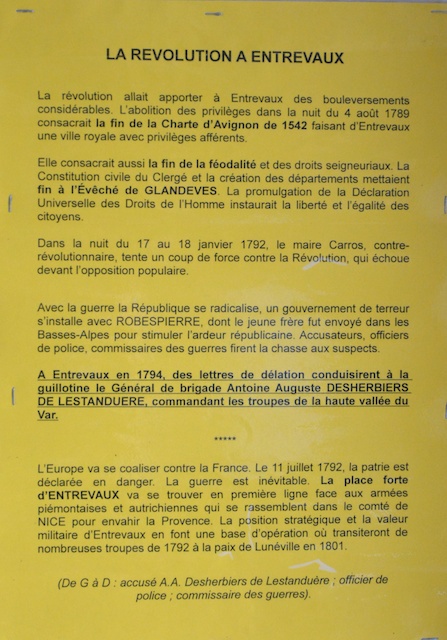 LA REVOLUTION A ENTREVAUX

La révolution allait apporter à Entrevaux des bouleversements considérables. L'abolition des privilèges dans la nuit du 4 août 1789 consacrait la fin de la Charte d'Avignon de 1542 faisant d'Entrevaux une ville royale avec privilèges afférents.

Elle consacrait aussi la fin de la féodalité et des droits seigneuriaux. La Constitution civile du Clergé et la création des départements mettaient fin à l'Évêché de GLANDEVES. La promulgation de la Déclaration Universelle des Droits de l'Homme instaurait la liberté et l'égalité des citoyens.

Dans la nuit du 17 au 18 janvier 1792, le maire Carros, contre-révolutionnaire, tente un coup de force contre la Révolution, qui échoue devant l'opposition populaire.

Avec la guerre la République se radicalise, un gouvernement de terreur s'installe avec ROBESPIERRE, dont le jeune frère fut envoyé dans les Basses-Alpes pour stimuler l'ardeur républicaine. Accusateurs, officiers de police, commissaires des guerres firent la chasse aux suspects.

A Entrevaux en 1794, des lettres de délation conduisirent à la guillotine le Général de brigade Antoine Auguste DESHERBIERS DE LESTANDUERE, commandant les troupes de la haute vallée du Var.

*****

L'Europe va se coaliser contre la France. Le 11 juillet 1792, la patrie est déclarée en danger. La guerre est inévitable. La place forte d'ENTREVAUX va se trouver en première ligne face aux armées piémontaises et autrichiennes qui se rassemblent dans le comté de NICE pour envahir la Provence. La position stratégique et la valeur militaire d'Entrevaux en font une base d'opération où transiteront de nombreuses troupes de 1792 à la paix de Lunéville en 1801.

(De G à D : accusé A.A. Desherbiers de Lestanduère ; officier de police ; commissaire des guerres).